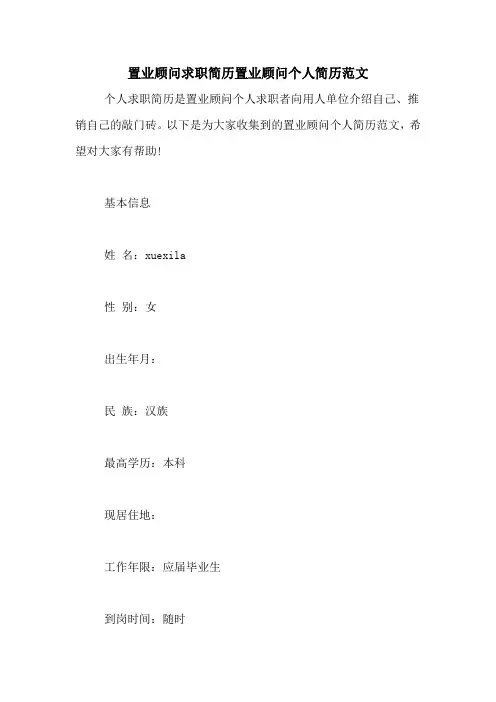 置业顾问求职简历置业顾问个人简历范文

个人求职简历是置业顾问个人求职者向用人单位介绍自己、推销自己的敲门砖。以下是为大家收集到的置业顾问个人简历范文，希望对大家有帮助!

基本信息

姓 名：xuexila

性 别：女

出生年月：

民 族：汉族

最高学历：本科

现居住地：

工作年限：应届毕业生

到岗时间：随时